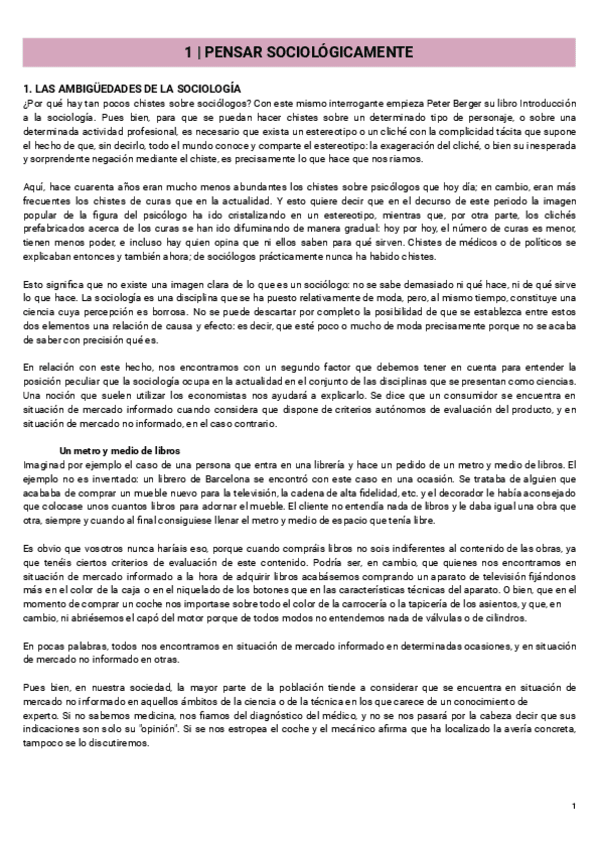 1 | PENSAR SOCIOLÓGICAMENTE

1. LAS AMBIGÜEDADES DE LA SOCIOLOGÍA
¿Por qué hay tan pocos chistes sobre sociólogos? Con este mismo interrogante empieza Peter Berger su libro Introducción a la sociología. Pues bien, para que se puedan hacer chistes sobre un determinado tipo de personaje, o sobre una determinada actividad profesional, es necesario que exista un estereotipo o un cliché con la complicidad tácita que supone el hecho de que, sin decirlo, todo el mundo conoce y comparte el estereotipo: la exageración del cliché, o bien su inesperada y sorprendente negación mediante el chiste, es precisamente lo que hace que nos riamos.

Aquí, hace cuarenta años eran mucho menos abundantes los chistes sobre psicólogos que hoy día; en cambio, eran más frecuentes los chistes de curas que en la actualidad. Y esto quiere decir que en el decurso de este periodo la imagen popular de la figura del psicólogo ha ido cristalizando en un estereotipo, mientras que, por otra parte, los clichés prefabricados acerca de los curas se han ido difuminando de manera gradual: hoy por hoy, el número de curas es menor, tienen menos poder, e incluso hay quien opina que ni ellos saben para qué sirven. Chistes de médicos o de políticos se explicaban entonces y también ahora; de sociólogos prácticamente nunca ha habido chistes.

Esto significa que no existe una imagen clara de lo que es un sociólogo: no se sabe demasiado ni qué hace, ni de qué sirve lo que hace. La sociología es una disciplina que se ha puesto relativamente de moda, pero, al mismo tiempo, constituye una ciencia cuya percepción es borrosa. No se puede descartar por completo la posibilidad de que se establezca entre estos dos elementos una relación de causa y efecto: es decir, que esté poco o mucho de moda precisamente porque no se acaba de saber con precisión qué es.

En relación con este hecho, nos encontramos con un segundo factor que debemos tener en cuenta para entender la posición peculiar que la sociología ocupa en la actualidad en el conjunto de las disciplinas que se presentan como ciencias. Una noción que suelen utilizar los economistas nos ayudará a explicarlo. Se dice que un consumidor se encuentra en situación de mercado informado cuando considera que dispone de criterios autónomos de evaluación del producto, y en situación de mercado no informado, en el caso contrario.

Un metro y medio de libros
Imaginad por ejemplo el caso de una persona que entra en una librería y hace un pedido de un metro y medio de libros. El ejemplo no es inventado: un librero de Barcelona se encontró con este caso en una ocasión. Se trataba de alguien que acababa de comprar un mueble nuevo para la televisión, la cadena de alta fidelidad, etc. y el decorador le había aconsejado que colocase unos cuantos libros para adornar el mueble. El cliente no entendía nada de libros y le daba igual una obra que otra, siempre y cuando al final consiguiese llenar el metro y medio de espacio que tenía libre.

Es obvio que vosotros nunca haríais eso, porque cuando compráis libros no sois indiferentes al contenido de las obras, ya que tenéis ciertos criterios de evaluación de este contenido. Podría ser, en cambio, que quienes nos encontramos en situación de mercado informado a la hora de adquirir libros acabásemos comprando un aparato de televisión fijándonos más en el color de la caja o en el niquelado de los botones que en las características técnicas del aparato. O bien, que en el momento de comprar un coche nos importase sobre todo el color de la carrocería o la tapicería de los asientos, y que, en cambio, ni abriésemos el capó del motor porque de todos modos no entendemos nada de válvulas o de cilindros.

En pocas palabras, todos nos encontramos en situación de mercado informado en determinadas ocasiones, y en situación de mercado no informado en otras.

Pues bien, en nuestra sociedad, la mayor parte de la población tiende a considerar que se encuentra en situación de mercado no informado en aquellos ámbitos de la ciencia o de la técnica en los que carece de un conocimiento de experto. Si no sabemos medicina, nos fiamos del diagnóstico del médico, y no se nos pasará por la cabeza decir que sus indicaciones son solo su "opinión". Si se nos estropea el coche y el mecánico afirma que ha localizado la avería concreta, tampoco se lo discutiremos.

1